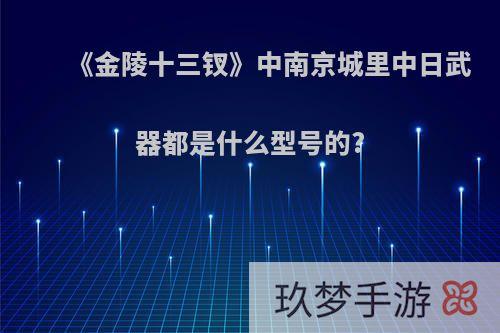 《金陵十三钗》中南京城里中日武器都是什么型号的?

玖梦手游